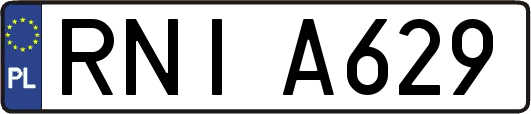 PL
RNI A629